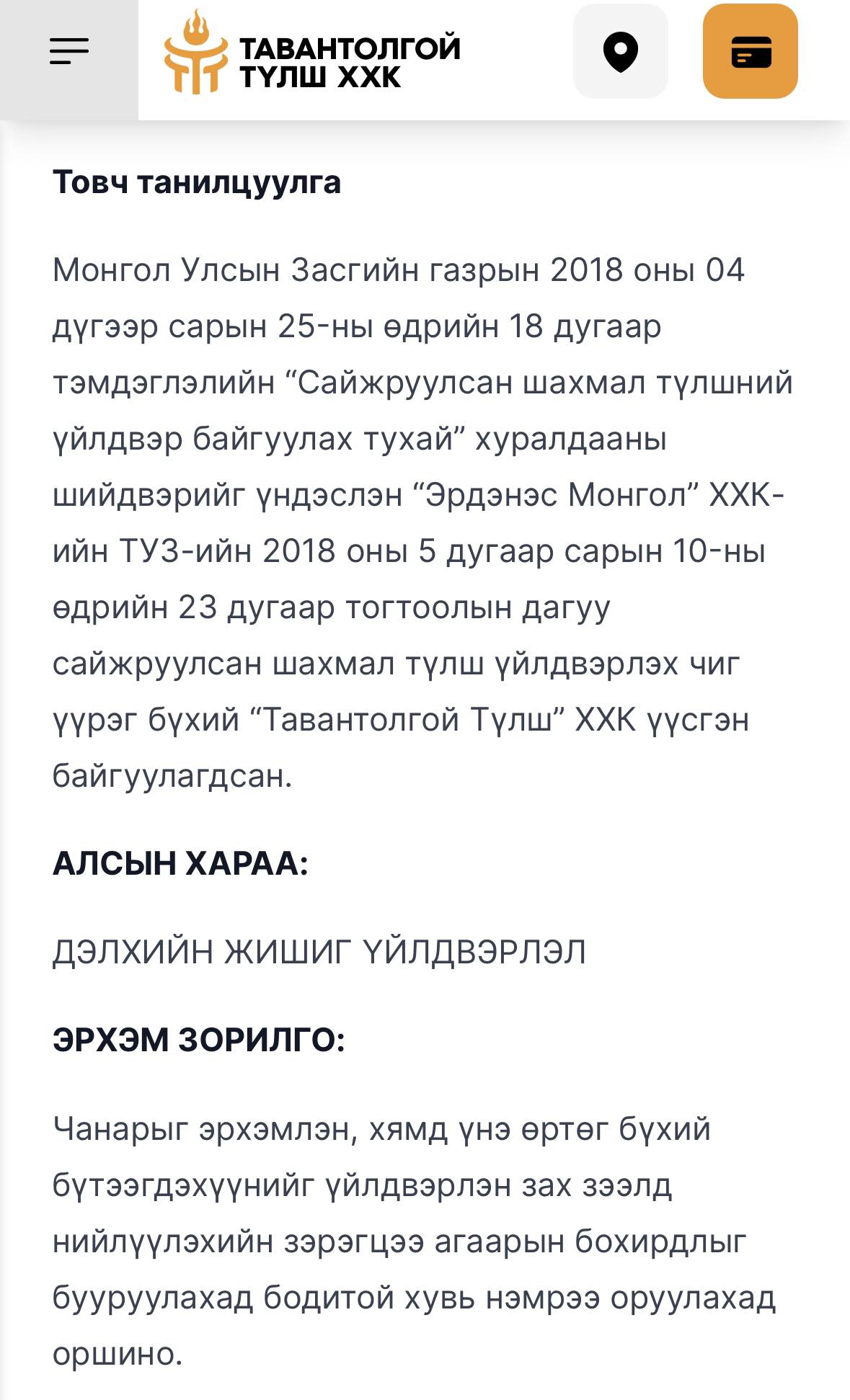 ТАВАНТОЛГОЙ ТҮЛШ ХХК

Товч танилцуулга

Монгол Улсын Засгийн газрын 2018 оны 04 дүгээр сарын 25-ны өдрийн 18 дугаар тэмдэглэлийн “Сайжруулсан шахмал түлшний үйлдвэр байгуулах тухай” хуралдааны шийдвэрийг үндэслэн “Эрдэнэс Монгол” ХХК-ийн ТУЗ-ийн 2018 оны 5 дугаар сарын 10-ны өдрийн 23 дугаар тогтоолын дагуу сайжруулсан шахмал түлш үйлдвэрлэх чиг үүрэг бүхий “Тавантолгой Түлш” ХХК үүсгэн байгуулагдсан.

АЛСЫН ХАРАА:

ДЭЛХИЙН ЖИШИГ ҮЙЛДВЭРЛЭЛ

ЭРХЭМ ЗОРИЛГО:

Чанарыг эрхэмлэн, хямд үнэ өртөг бүхий бүтээгдэхүүнийг үйлдвэрлэн зах зээлд нийлүүлэхийн зэрэгцээ агаарын бохирдлыг бууруулахад бодитой хувь нэмрээ оруулахад оршино.